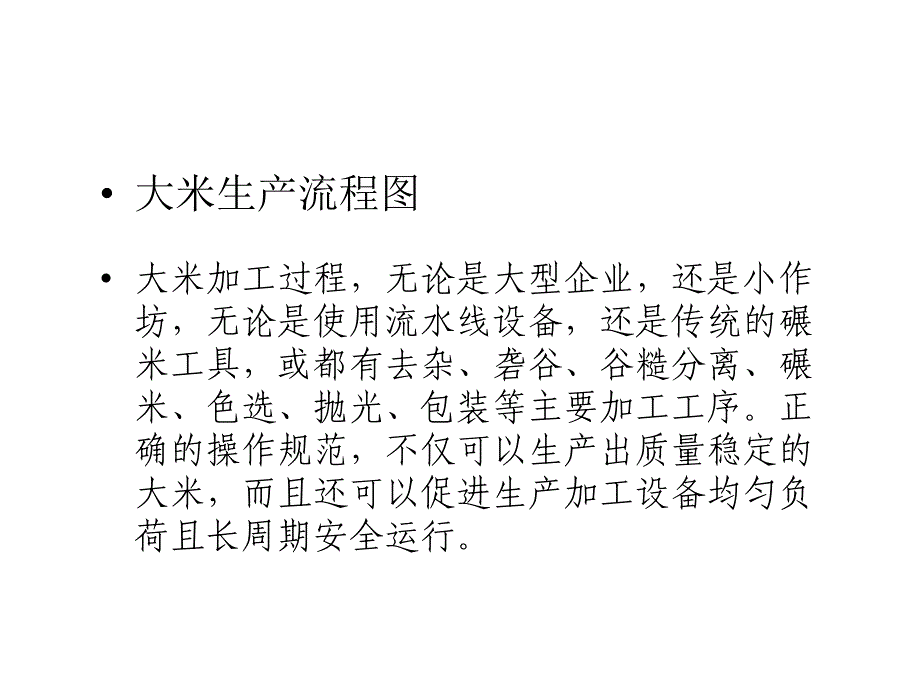 • 大米生产流程图

• 大米加工过程，无论是大型企业，还是小作坊，无论是使用流水线设备，还是传统的碾米工具，或都有去杂、砻谷、谷糙分离、碾米、色选、抛光、包装等主要加工工序。正确的操作规范，不仅可以生产出质量稳定的大米，而且还可以促进生产加工设备均匀负荷且长周期安全运行。